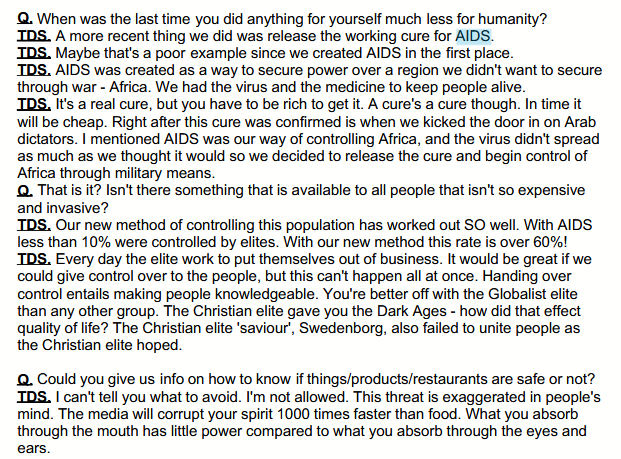 Q. When was the last time you did anything for yourself much less for humanity?
TDS. A more recent thing we did was release the working cure for AIDS.
TDS. Maybe that's a poor example since we created AIDS in the first place.
TDS. AIDS was created as a way to secure power over a region we didn't want to secure through war - Africa. We had the virus and the medicine to keep people alive.
TDS. It's a real cure, but you have to be rich to get it. A cure's a cure though. In time it will be cheap. Right after this cure was confirmed is when we kicked the door in on Arab dictators. I mentioned AIDS was our way of controlling Africa, and the virus didn't spread as much as we thought it would so we decided to release the cure and begin control of Africa through military means.
Q. That is it? Isn't there something that is available to all people that isn't so expensive and invasive?
TDS. Our new method of controlling this population has worked out SO well. With AIDS less than 10% were controlled by elites. With our new method this rate is over 60%!
TDS. Every day the elite work to put themselves out of business. It would be great if we could give control over to the people, but this can't happen all at once. Handing over control entails making people knowledgeable. You're better off with the Globalist elite than any other group. The Christian elite gave you the Dark Ages - how did that effect quality of life? The Christian elite 'saviour', Swedenborg, also failed to unite people as the Christian elite hoped.

Q. Could you give us info on how to know if things/products/restaurants are safe or not?
TDS. I can't tell you what to avoid. I'm not allowed. This threat is exaggerated in people's mind. The media will corrupt your spirit 1000 times faster than food. What you absorb through the mouth has little power compared to what you absorb through the eyes and ears.